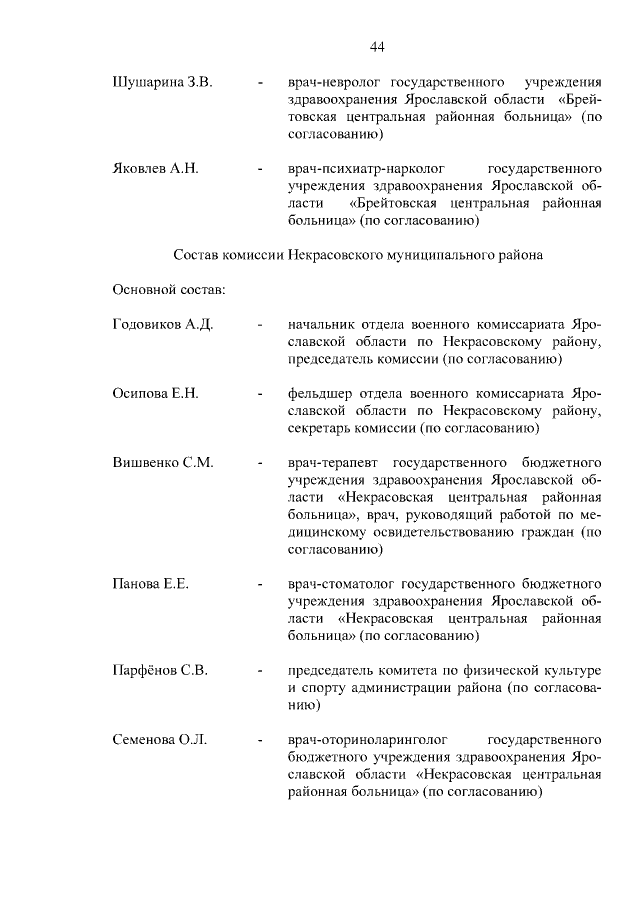 44

Шушарина З.В. - врач-невролог государственного учреждения здравоохранения Ярославской области «Брейтовская центральная районная больница» (по согласованию)

Яковлев А.Н. - врач-психиатр-нарколог государственного учреждения здравоохранения Ярославской области «Брейтовская центральная районная больница» (по согласованию)

Состав комиссии Некрасовского муниципального района

Основной состав:

Годовиков А.Д. - начальник отдела военного комиссариата Ярославской области по Некрасовскому району, председатель комиссии (по согласованию)

Осипова Е.Н. - фельдшер отдела военного комиссариата Ярославской области по Некрасовскому району, секретарь комиссии (по согласованию)

Вишвенко С.М. - врач-терапевт государственного бюджетного учреждения здравоохранения Ярославской области «Некрасовская центральная районная больница», врач, руководящий работой по медицинскому освидетельствованию граждан (по согласованию)

Панова Е.Е. - врач-стоматолог государственного бюджетного учреждения здравоохранения Ярославской области «Некрасовская центральная районная больница» (по согласованию)

Парфёнов С.В. - председатель комитета по физической культуре и спорту администрации района (по согласованию)

Семенова О.Л. - врач-оториноларинголог государственного бюджетного учреждения здравоохранения Ярославской области «Некрасовская центральная районная больница» (по согласованию)